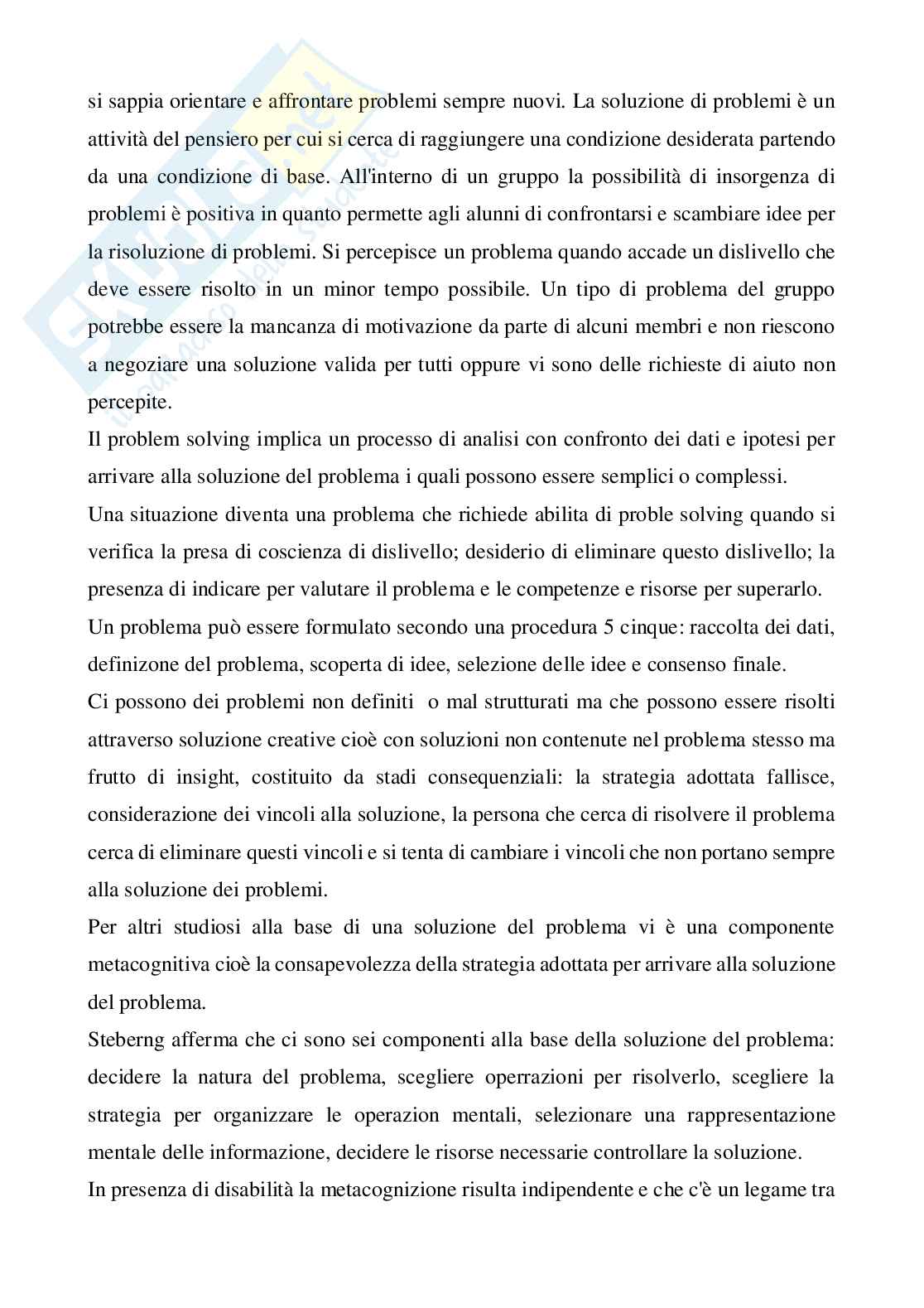 si sappia orientare e affrontare problemi sempre nuovi. La soluzione di problemi è un attività del pensiero per cui si cerca di raggiungere una condizione desiderata partendo da una condizione di base. All'interno di un gruppo la possibilità di insorgenza di problemi è positiva in quanto permette agli alunni di confrontarsi e scambiare idee per la risoluzione di problemi. Si percepisce un problema quando accade un dislivello che deve essere risolto in un minor tempo possibile. Un tipo di problema del gruppo potrebbe essere la mancanza di motivazione da parte di alcuni membri e non riescono a negoziare una soluzione valida per tutti oppure vi sono delle richieste di aiuto non percepite.

Il problem solving implica un processo di analisi con confronto dei dati e ipotesi per arrivare alla soluzione del problema i quali possono essere semplici o complessi.

Una situazione diventa una problema che richiede abilita di proble solving quando si verifica la presa di coscienza di dislivello; desiderio di eliminare questo dislivello; la presenza di indicare per valutare il problema e le competenze e risorse per superarlo.

Un problema può essere formulato secondo una procedura 5 cinque: raccolta dei dati, definizone del problema, scoperta di idee, selezione delle idee e consenso finale.

Ci possono dei problemi non definiti o mal strutturati ma che possono essere risolti attraverso soluzione creative cioè con soluzioni non contenute nel problema stesso ma frutto di insight, costituito da stadi consequenziali: la strategia adottata fallisce, considerazione dei vincoli alla soluzione, la persona che cerca di risolvere il problema cerca di eliminare questi vincoli e si tenta di cambiare i vincoli che non portano sempre alla soluzione dei problemi.

Per altri studiosi alla base di una soluzione del problema vi è una componente metacognitiva cioè la consapevolezza della strategia adottata per arrivare alla soluzione del problema.

Steberng afferma che ci sono sei componenti alla base della soluzione del problema: decidere la natura del problema, scegliere operrazioni per risolverlo, scegliere la strategia per organizzare le operazion mentali, selezionare una rappresentazione mentale delle informazione, decidere le risorse necessarie controllare la soluzione.

In presenza di disabilità la metacognizione risulta indipendente e che c'è un legame tra